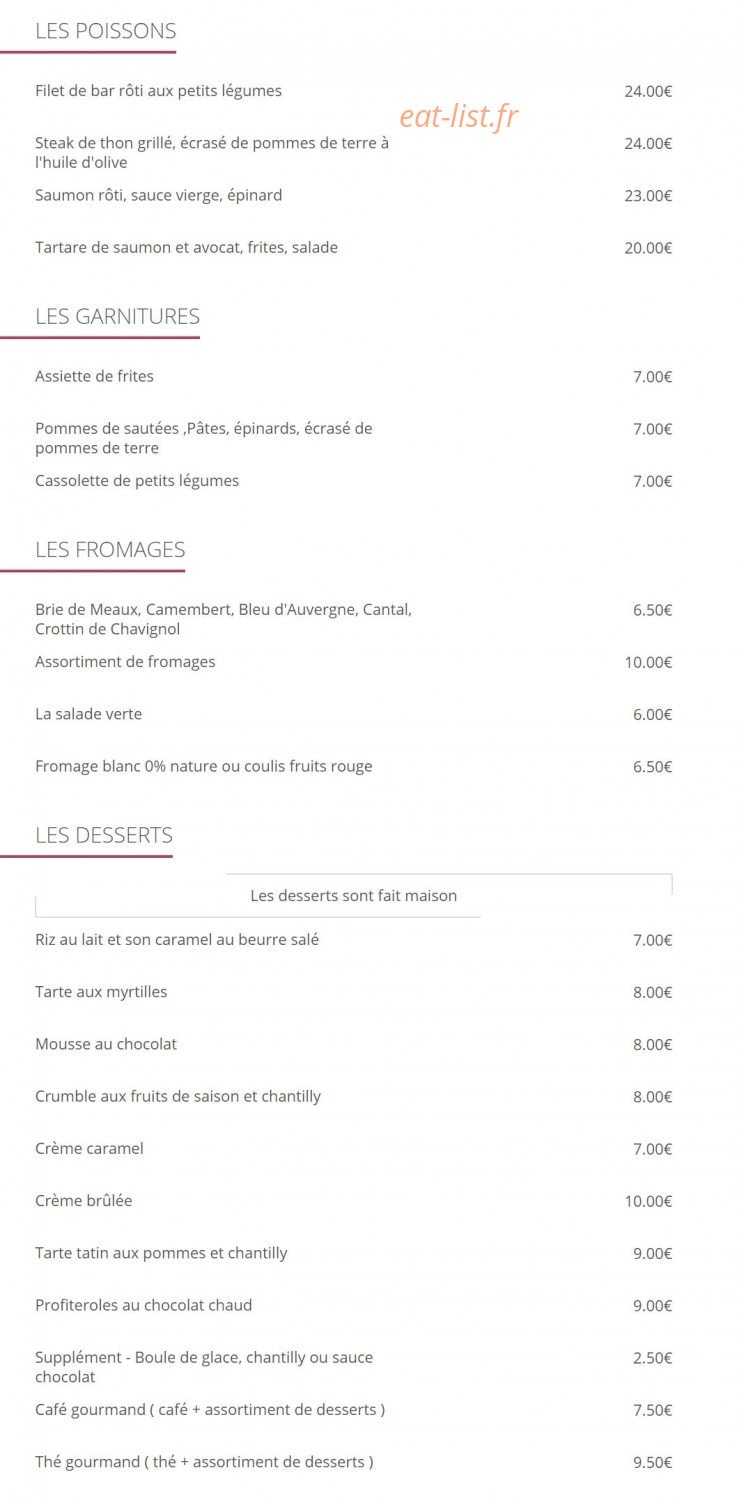 LES POISSONS

Filet de bar rôti aux petits légumes 24.00€

eat-list.fr

Steak de thon grillé, écrasé de pommes de terre à l'huile d'olive 24.00€

Saumon rôti, sauce vierge, épinard 23.00€

Tartare de saumon et avocat, frites, salade 20.00€

LES GARNITURES

Assiette de frites 7.00€

Pommes de sautées ,Pâtes, épinards, écrasé de pommes de terre 7.00€

Cassolette de petits légumes 7.00€

LES FROMAGES

Brie de Meaux, Camembert, Bleu d'Auvergne, Cantal, Crottin de Chavignol 6.50€

Assortiment de fromages 10.00€

La salade verte 6.00€

Fromage blanc 0% nature ou coulis fruits rouge 6.50€

LES DESSERTS

Les desserts sont fait maison

Riz au lait et son caramel au beurre salé 7.00€

Tarte aux myrtilles 8.00€

Mousse au chocolat 8.00€

Crumble aux fruits de saison et chantilly 8.00€

Crème caramel 7.00€

Crème brûlée 10.00€

Tarte tatin aux pommes et chantilly 9.00€

Profiteroles au chocolat chaud 9.00€

Supplément - Boule de glace, chantilly ou sauce chocolat 2.50€

Café gourmand ( café + assortiment de desserts ) 7.50€

Thé gourmand ( thé + assortiment de desserts ) 9.50€